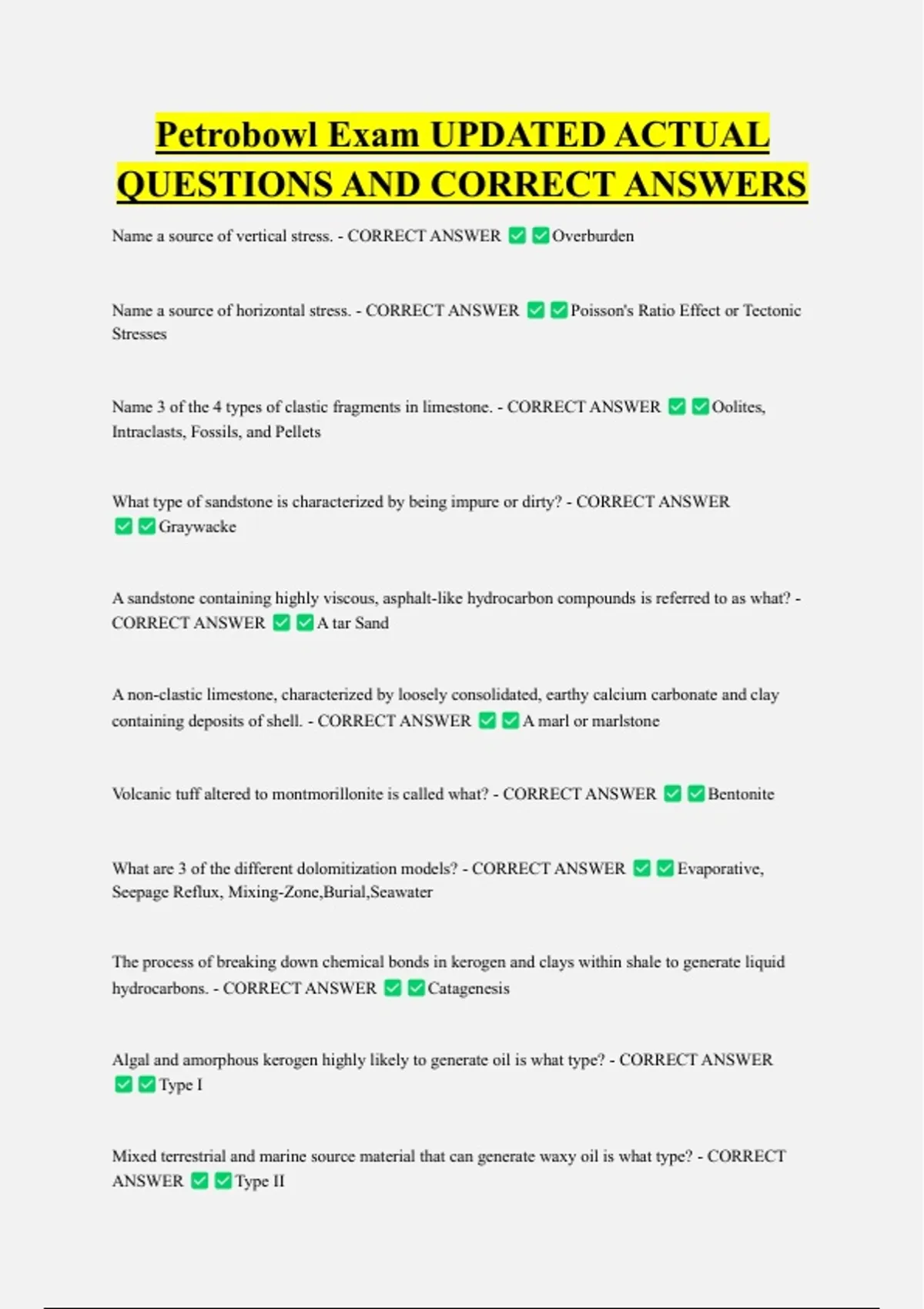 Petrobowl Exam UPDATED ACTUAL QUESTIONS AND CORRECT ANSWERS

Name a source of vertical stress. - CORRECT ANSWER ✅✅Overburden

Name a source of horizontal stress. - CORRECT ANSWER ✅✅Poisson's Ratio Effect or Tectonic Stresses

Name 3 of the 4 types of clastic fragments in limestone. - CORRECT ANSWER ✅✅Oolites, Intraclasts, Fossils, and Pellets

What type of sandstone is characterized by being impure or dirty? - CORRECT ANSWER ✅✅Graywacke

A sandstone containing highly viscous, asphalt-like hydrocarbon compounds is referred to as what? - CORRECT ANSWER ✅✅A tar Sand

A non-clastic limestone, characterized by loosely consolidated, earthy calcium carbonate and clay containing deposits of shell. - CORRECT ANSWER ✅✅A marl or marlstone

Volcanic tuff altered to montmorillonite is called what? - CORRECT ANSWER ✅✅Bentonite

What are 3 of the different dolomitization models? - CORRECT ANSWER ✅✅Evaporative, Seepage Reflux, Mixing-Zone,Burial,Seawater

The process of breaking down chemical bonds in kerogen and clays within shale to generate liquid hydrocarbons. - CORRECT ANSWER ✅✅Catagenesis

Algal and amorphous kerogen highly likely to generate oil is what type? - CORRECT ANSWER ✅✅Type I

Mixed terrestrial and marine source material that can generate waxy oil is what type? - CORRECT ANSWER ✅✅Type II